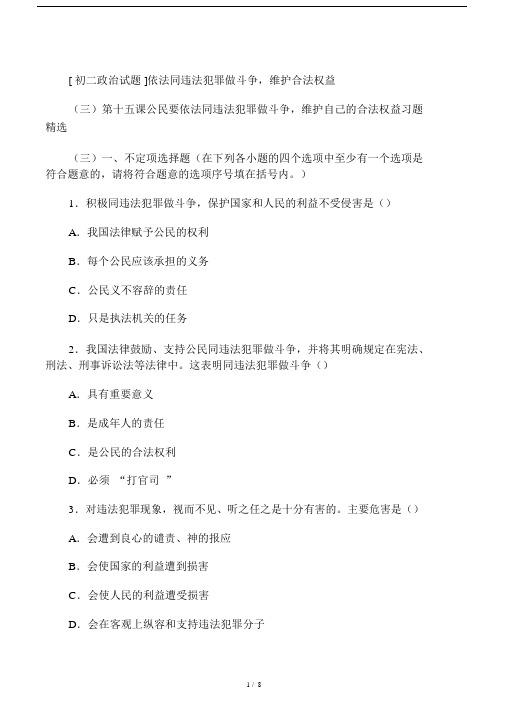 [ 初二政治试题 ]依法同违法犯罪做斗争，维护合法权益

（三）第十五课公民要依法同违法犯罪做斗争，维护自己的合法权益习题精选

（三）一、不定项选择题（在下列各小题的四个选项中至少有一个选项是符合题意的，请将符合题意的选项序号填在括号内。）

1．积极同违法犯罪做斗争，保护国家和人民的利益不受侵害是（）

A．我国法律赋予公民的权利

B．每个公民应该承担的义务

C．公民义不容辞的责任

D．只是执法机关的任务

2．我国法律鼓励、支持公民同违法犯罪做斗争，并将其明确规定在宪法、刑法、刑事诉讼法等法律中。这表明同违法犯罪做斗争（）

A．具有重要意义

B．是成年人的责任

C．是公民的合法权利

D．必须 “打官司 ”

3．对违法犯罪现象，视而不见、听之任之是十分有害的。主要危害是（）

A．会遭到良心的谴责、神的报应

B．会使国家的利益遭到损害

C．会使人民的利益遭受损害

D．会在客观上纵容和支持违法犯罪分子

1 / 8